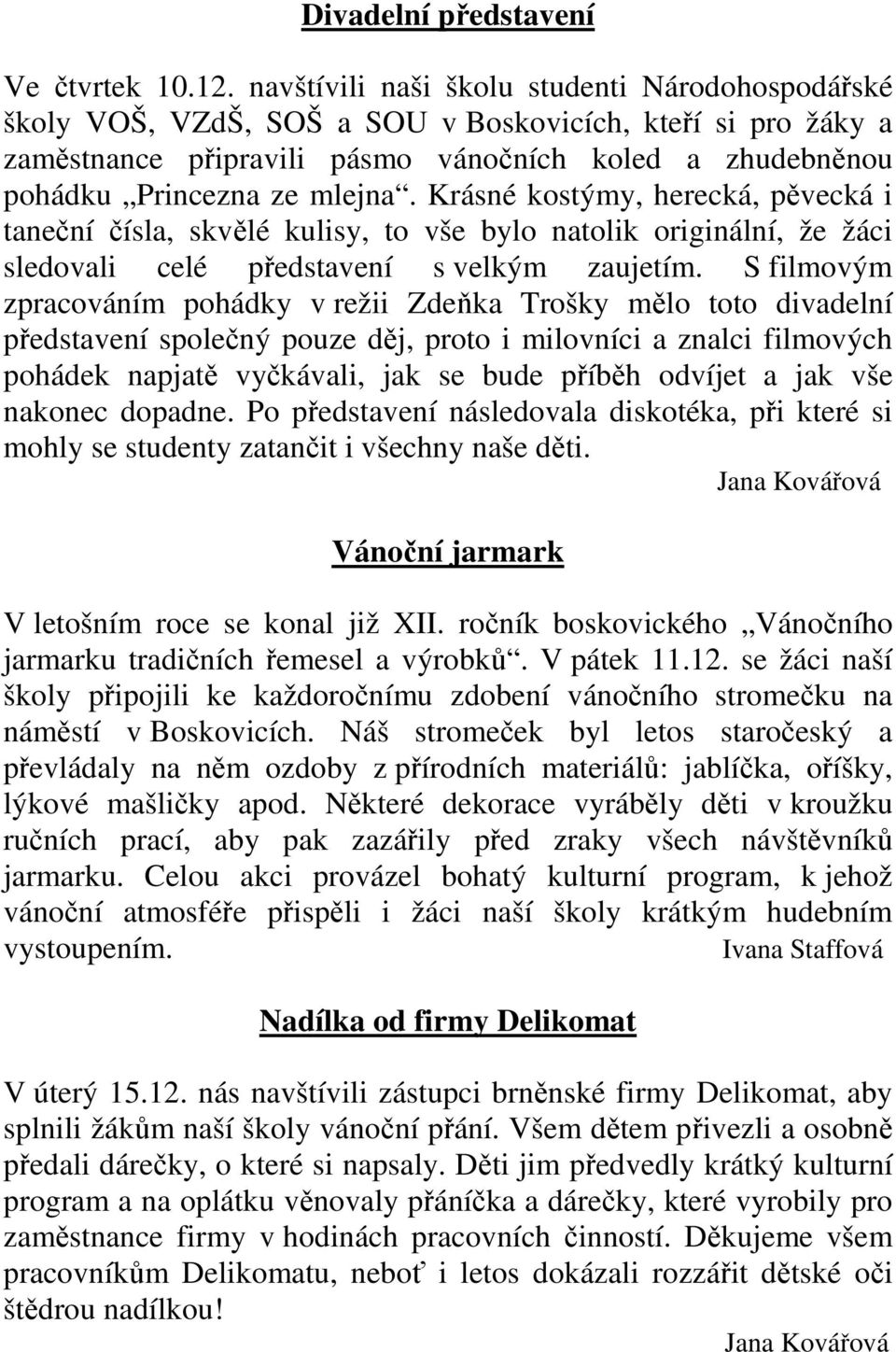 Divadelní představení

Ve čtvrtek 10.12. navštívili naši školu studenti Národohospodářské školy VOŠ, VZdŠ, SOŠ a SOU v Boskovicích, kteří si pro žáky a zaměstnance připravili pásmo vánočních koled a zhudebněnou pohádku „Princezna ze mlejna“. Krásné kostýmy, herecká, pěvecká i taneční čísla, skvělé kulisy, to vše bylo natolik originální, že žáci sledovali celé představení s velkým zaujetím. S filmovým zpracováním pohádky v režii Zdeňka Trošky mělo toto divadelní představení společný pouze děj, proto i milovníci a znalci filmových pohádek napjatě vyčkávali, jak se bude příběh odvíjet a jak vše nakonec dopadne. Po představení následovala diskotéka, při které si mohly se studenty zatančit i všechny naše děti.

Jana Kovářová

Vánoční jarmark

V letošním roce se konal již XII. ročník boskovického „Vánočního jarmarku tradičních řemesel a výrobků“. V pátek 11.12. se žáci naší školy připojili ke každoročnímu zdobení vánočního stromečku na náměstí v Boskovicích. Náš stromeček byl letos staročeský a převládaly na něm ozdoby z přírodních materiálů: jablíčka, oříšky, lýkové mašličky apod. Některé dekorace vyráběly děti v kroužku ručních prací, aby pak zazářily před zraky všech návštěvníků jarmarku. Celou akci provázel bohatý kulturní program, k jehož vánoční atmosféře přispěli i žáci naší školy krátkým hudebním vystoupením.

Ivana Staffová

Nadílka od firmy Delikomat

V úterý 15.12. nás navštívili zástupci brněnské firmy Delikomat, aby splnili žákům naší školy vánoční přání. Všem dětem přivezli a osobně předali dárečky, o které si napsaly. Děti jim předvedly krátký kulturní program a na oplátku věnovaly přáníčka a dárečky, které vyrobily pro zaměstnance firmy v hodinách pracovních činností. Děkujeme všem pracovníkům Delikomatu, neboť i letos dokázali rozzářit dětské oči štědrou nadílkou!

Jana Kovářová